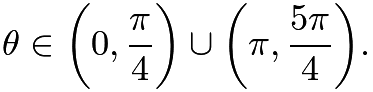 $\theta \in \left(0, \frac{\pi}{4}\right) \cup \left(\pi, \frac{5\pi}{4}\right).$